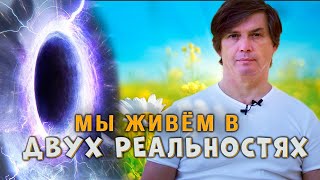 МЫ ЖИВЁМ В
ДВУХ РЕАЛЬНОСТЯХ